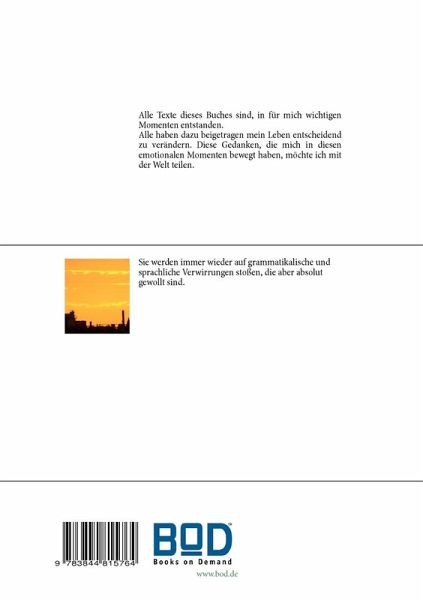 Alle Texte dieses Buches sind, in für mich wichtigen Momenten entstanden.
Alle haben dazu beigetragen mein Leben entscheidend zu verändern. Diese Gedanken, die mich in diesen emotionalen Momenten bewegt haben, möchte ich mit der Welt teilen.

Sie werden immer wieder auf grammatikalische und sprachliche Verwirrungen stoßen, die aber absolut gewollt sind.

9 783844 815764

BOD™
Books on Demand
www.bod.de